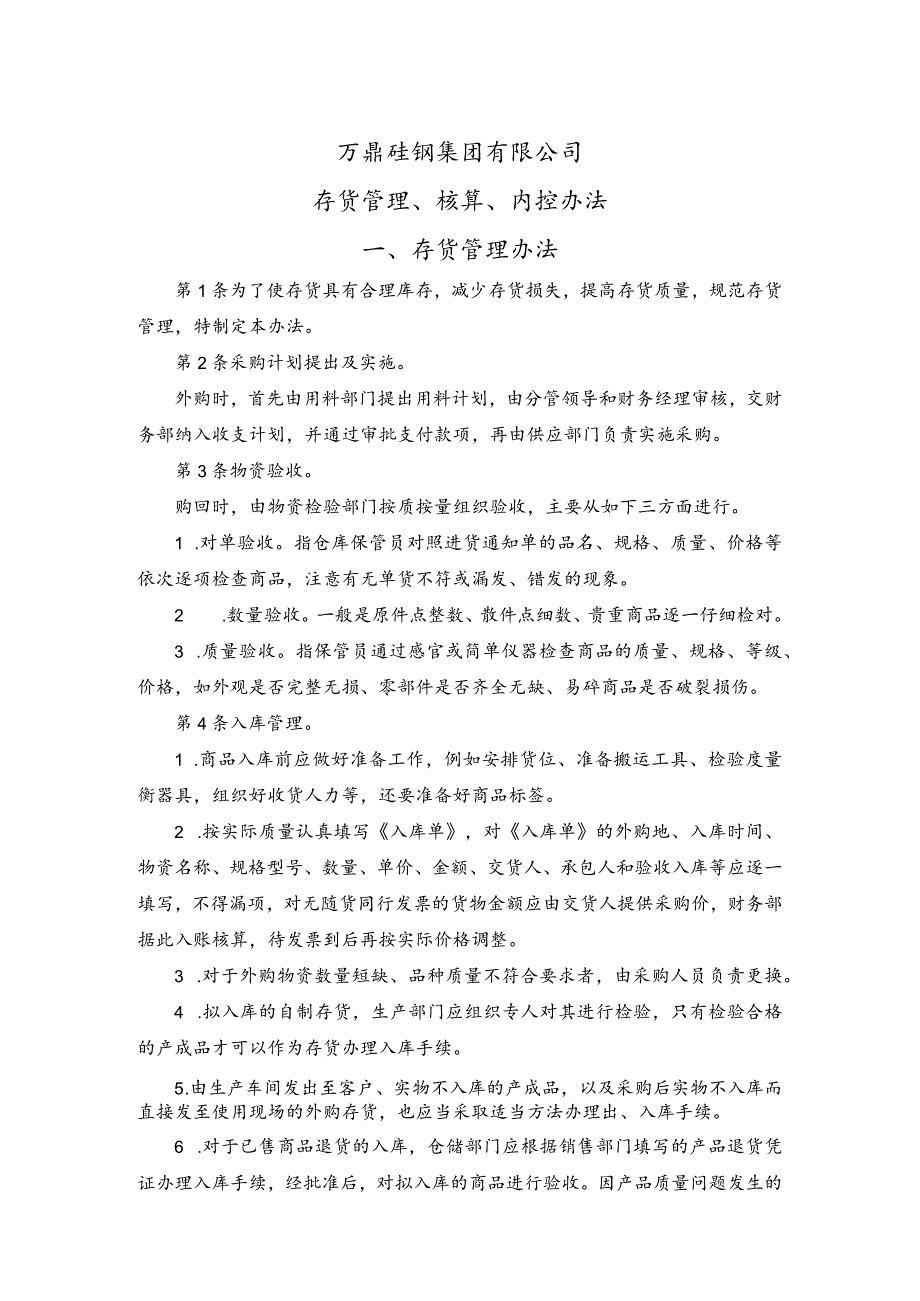 万鼎硅钢集团有限公司

存货管理、核算、内控办法

一、存货管理办法

第1条为了使存货具有合理库存，减少存货损失，提高存货质量，规范存货管理，特制定本办法。

第2条采购计划提出及实施。

外购时，首先由用料部门提出用料计划，由分管领导和财务经理审核，交财务部纳入收支计划，并通过审批支付款项，再由供应部门负责实施采购。

第3条物资验收。

购回时，由物资检验部门按质按量组织验收，主要从如下三方面进行。

1 .对单验收。指仓库保管员对照进货通知单的品名、规格、质量、价格等依次逐项检查商品，注意有无单货不符或漏发、错发的现象。

2 .数量验收。一般是原件点整数、散件点细数、贵重商品逐一仔细检对。

3 .质量验收。指保管员通过感官或简单仪器检查商品的质量、规格、等级、价格，如外观是否完整无损、零部件是否齐全无缺、易碎商品是否破裂损伤。

第4条入库管理。

1 .商品入库前应做好准备工作，例如安排货位、准备搬运工具、检验度量衡器具，组织好收货人力等，还要准备好商品标签。

2 .按实际质量认真填写《入库单》，对《入库单》的外购地、入库时间、物资名称、规格型号、数量、单价、金额、交货人、承包人和验收入库等应逐一填写，不得漏项，对无随货同行发票的货物金额应由交货人提供采购价，财务部据此入账核算，待发票到后再按实际价格调整。

3 .对于外购物资数量短缺、品种质量不符合要求者，由采购人员负责更换。

4 .拟入库的自制存货，生产部门应组织专人对其进行检验，只有检验合格的产成品才可以作为存货办理入库手续。

5.由生产车间发出至客户、实物不入库的产成品，以及采购后实物不入库而直接发至使用现场的外购存货，也应当采取适当方法办理出、入库手续。

6 .对于已售商品退货的入库，仓储部门应根据销售部门填写的产品退货凭证办理入库手续，经批准后，对拟入库的商品进行验收。因产品质量问题发生的